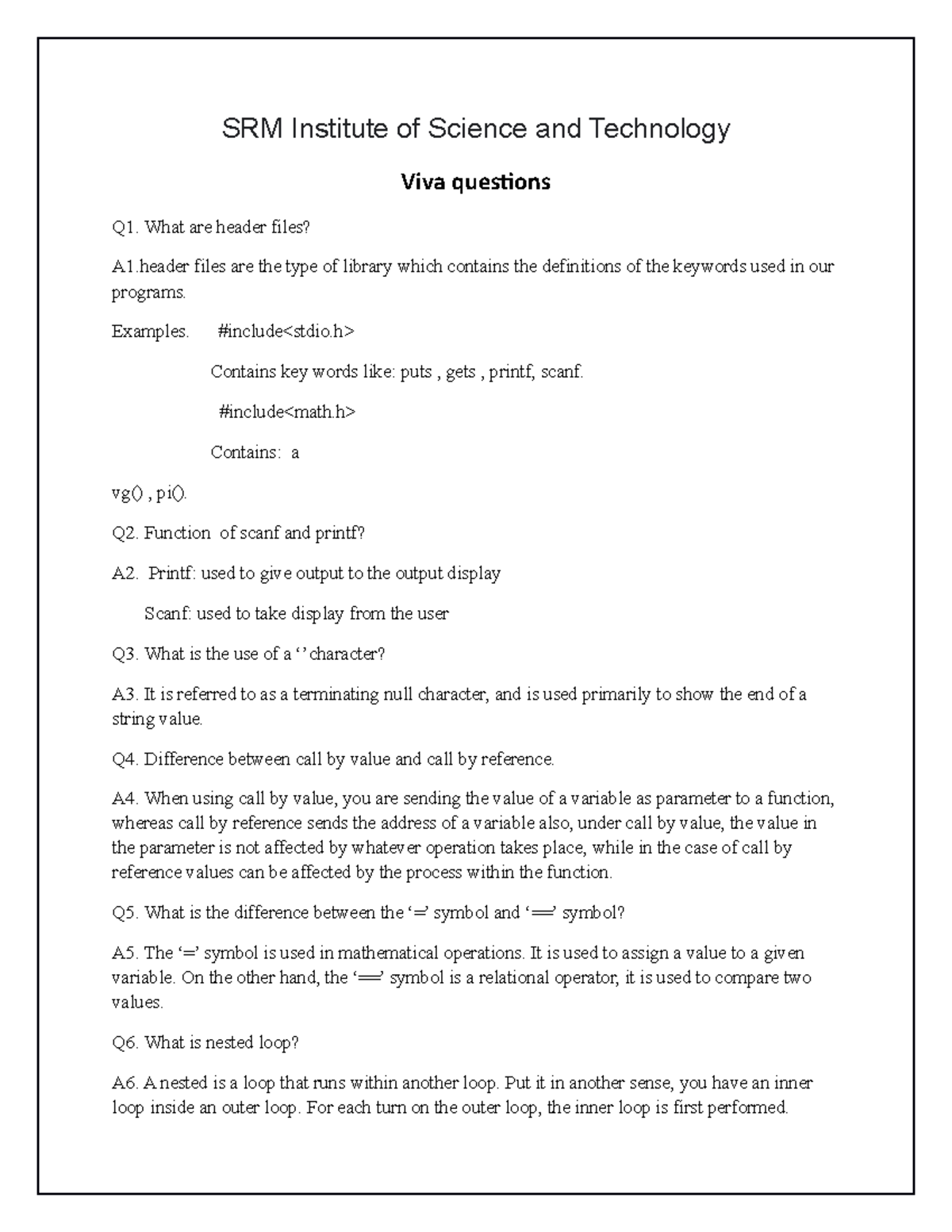 SRM Institute of Science and Technology

Viva questions

Q1. What are header files?

A1.header files are the type of library which contains the definitions of the keywords used in our programs.

Examples. #include<stdio.h>

Contains key words like: puts , gets , printf, scanf.

#include<math.h>

Contains: a

vg() , pi().

Q2. Function of scanf and printf?

A2. Printf: used to give output to the output display

Scanf: used to take display from the user

Q3. What is the use of a ‘’ character?

A3. It is referred to as a terminating null character, and is used primarily to show the end of a string value.

Q4. Difference between call by value and call by reference.

A4. When using call by value, you are sending the value of a variable as parameter to a function, whereas call by reference sends the address of a variable also, under call by value, the value in the parameter is not affected by whatever operation takes place, while in the case of call by reference values can be affected by the process within the function.

Q5. What is the difference between the ‘=’ symbol and ‘==’ symbol?

A5. The ‘=’ symbol is used in mathematical operations. It is used to assign a value to a given variable. On the other hand, the ‘==’ symbol is a relational operator, it is used to compare two values.

Q6. What is nested loop?

A6. A nested is a loop that runs within another loop. Put it in another sense, you have an inner loop inside an outer loop. For each turn on the outer loop, the inner loop is first performed.